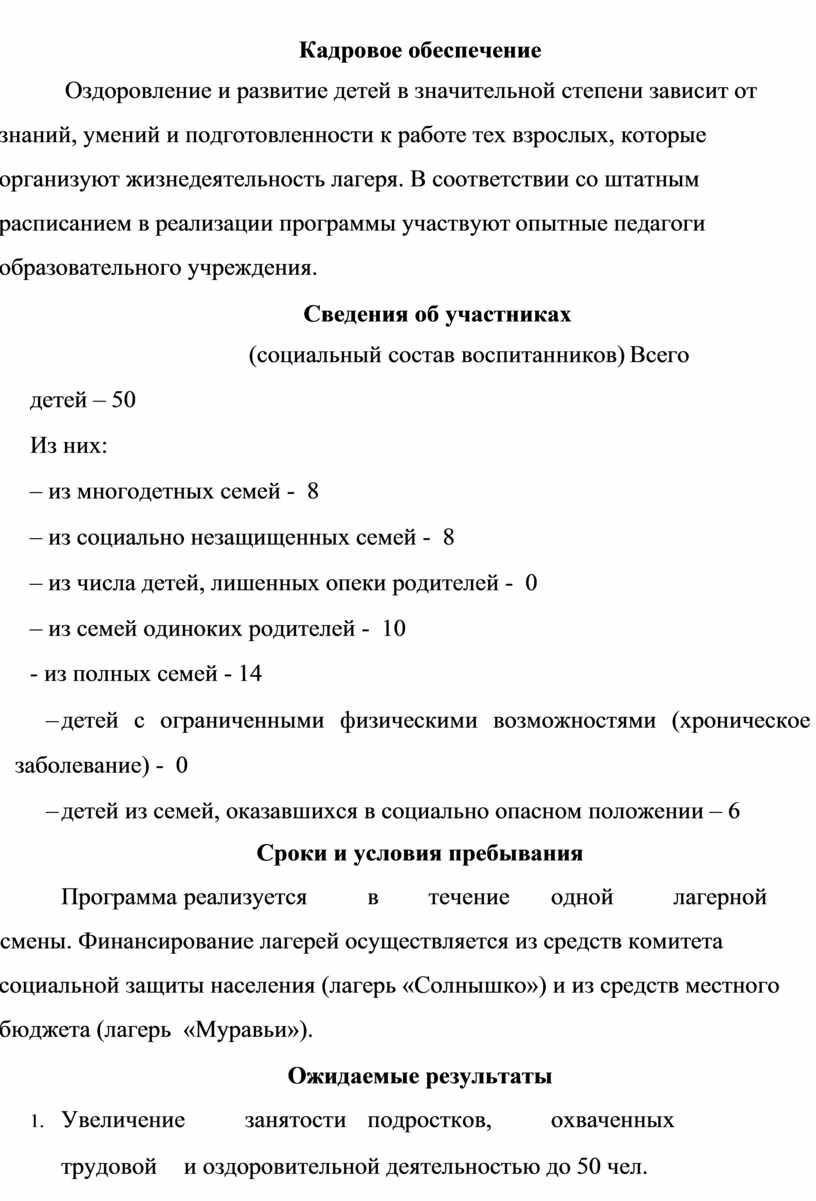 Кадровое обеспечение

Оздоровление и развитие детей в значительной степени зависит от знаний, умений и подготовленности к работе тех взрослых, которые организуют жизнедеятельность лагеря. В соответствии со штатным расписанием в реализации программы участвуют опытные педагоги образовательного учреждения.

Сведения об участниках

(социальный состав воспитанников) Всего детей – 50

Из них:

– из многодетных семей - 8

– из социально незащищенных семей - 8

– из числа детей, лишенных опеки родителей - 0

– из семей одиноких родителей - 10

- из полных семей - 14

– детей с ограниченными физическими возможностями (хроническое заболевание) - 0

– детей из семей, оказавшихся в социально опасном положении – 6

Сроки и условия пребывания

Программа реализуется в течение одной лагерной смены. Финансирование лагерей осуществляется из средств комитета социальной защиты населения (лагерь «Солнышко») и из средств местного бюджета (лагерь «Муравьи»).

Ожидаемые результаты

1. Увеличение занятости подростков, охваченных трудовой и оздоровительной деятельностью до 50 чел.